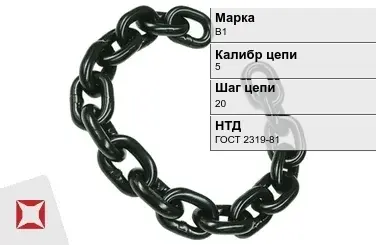 Марка
В1

Калибр цепи
5

Шаг цепи
20

НТД
ГОСТ 2319-81